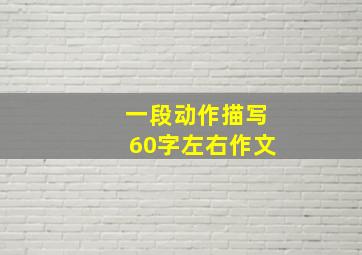 一段动作描写
60字左右作文